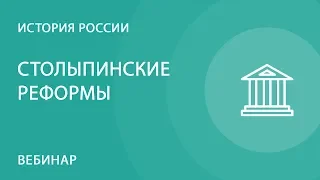 ИСТОРИЯ РОССИИ

СТОЛЫПИНСКИЕ РЕФОРМЫ

ВЕБИНАР